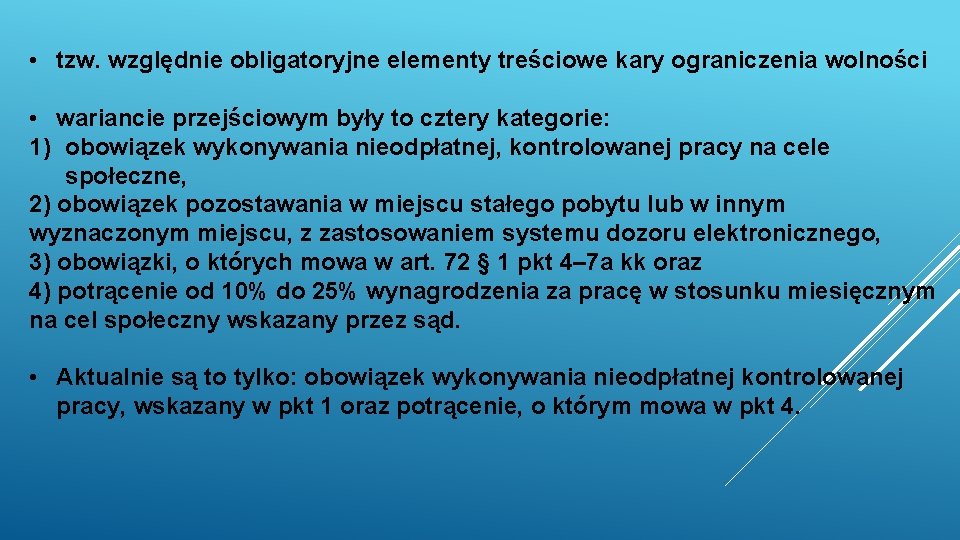 • tzw. względnie obligatoryjne elementy treściowe kary ograniczenia wolności

• wariancie przejściowym były to cztery kategorie:
1) obowiązek wykonywania nieodpłatnej, kontrolowanej pracy na cele społeczne,
2) obowiązek pozostawania w miejscu stałego pobytu lub w innym wyznaczonym miejscu, z zastosowaniem systemu dozoru elektronicznego,
3) obowiązki, o których mowa w art. 72 § 1 pkt 4–7a kk oraz
4) potrącenie od 10% do 25% wynagrodzenia za pracę w stosunku miesięcznym na cel społeczny wskazany przez sąd.

• Aktualnie są to tylko: obowiązek wykonywania nieodpłatnej kontrolowanej pracy, wskazany w pkt 1 oraz potrącenie, o którym mowa w pkt 4.